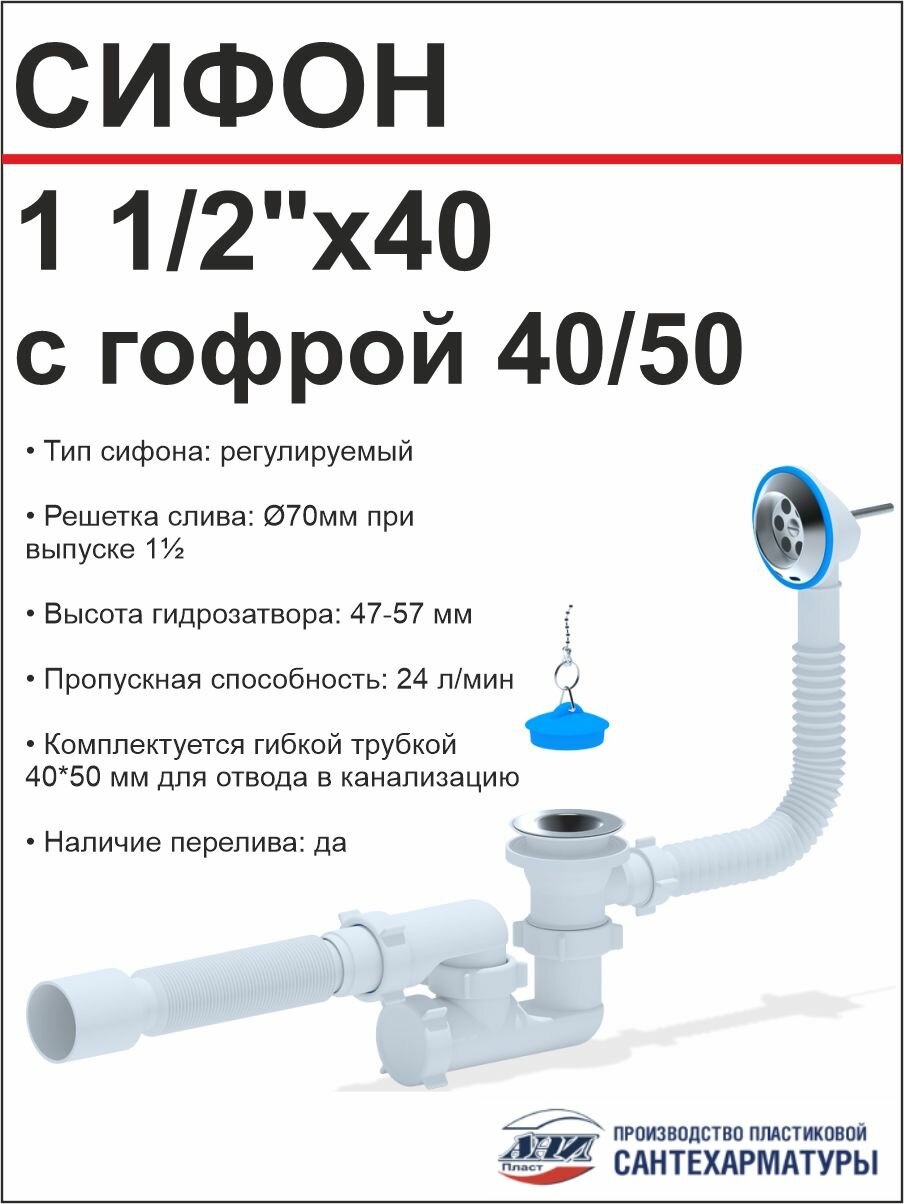 СИФОН

1 1/2"х40
с гофрой 40/50

• Тип сифона: регулируемый

• Решетка слива: Ø70мм при выпуске 1½

• Высота гидрозатвора: 47-57 мм

• Пропускная способность: 24 л/мин

• Комплектуется гибкой трубкой 40*50 мм для отвода в канализацию

• Наличие перелива: да

АНИ Пласт

ПРОИЗВОДСТВО ПЛАСТИКОВОЙ
САНТЕХАРМАТУРЫ